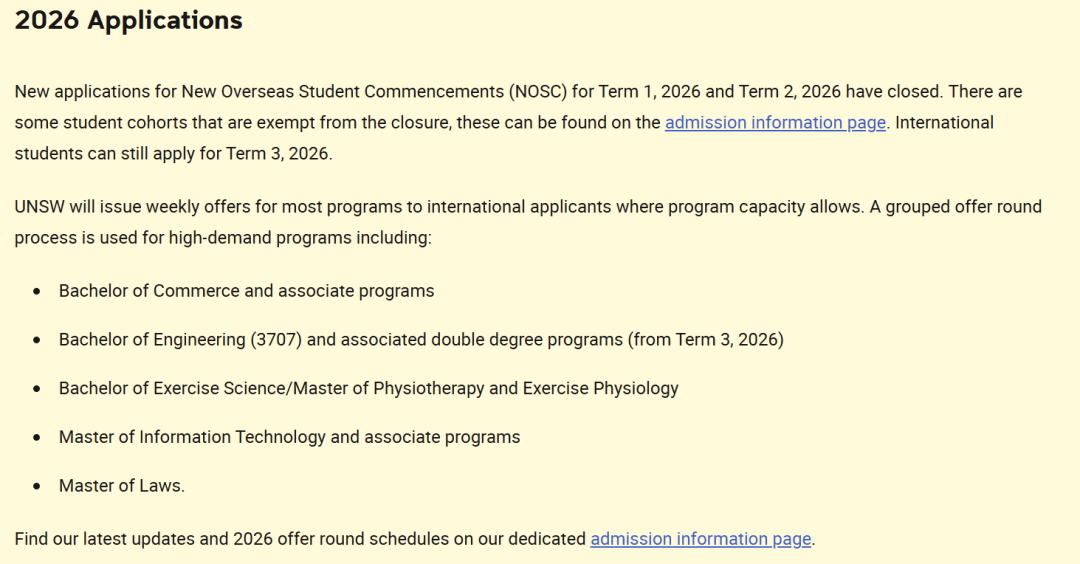 2026 Applications

New applications for New Overseas Student Commencements (NOSC) for Term 1, 2026 and Term 2, 2026 have closed. There are some student cohorts that are exempt from the closure, these can be found on the admission information page. International students can still apply for Term 3, 2026.

UNSW will issue weekly offers for most programs to international applicants where program capacity allows. A grouped offer round process is used for high-demand programs including:

- Bachelor of Commerce and associate programs
- Bachelor of Engineering (3707) and associated double degree programs (from Term 3, 2026)
- Bachelor of Exercise Science/Master of Physiotherapy and Exercise Physiology
- Master of Information Technology and associate programs
- Master of Laws.

Find our latest updates and 2026 offer round schedules on our dedicated admission information page.